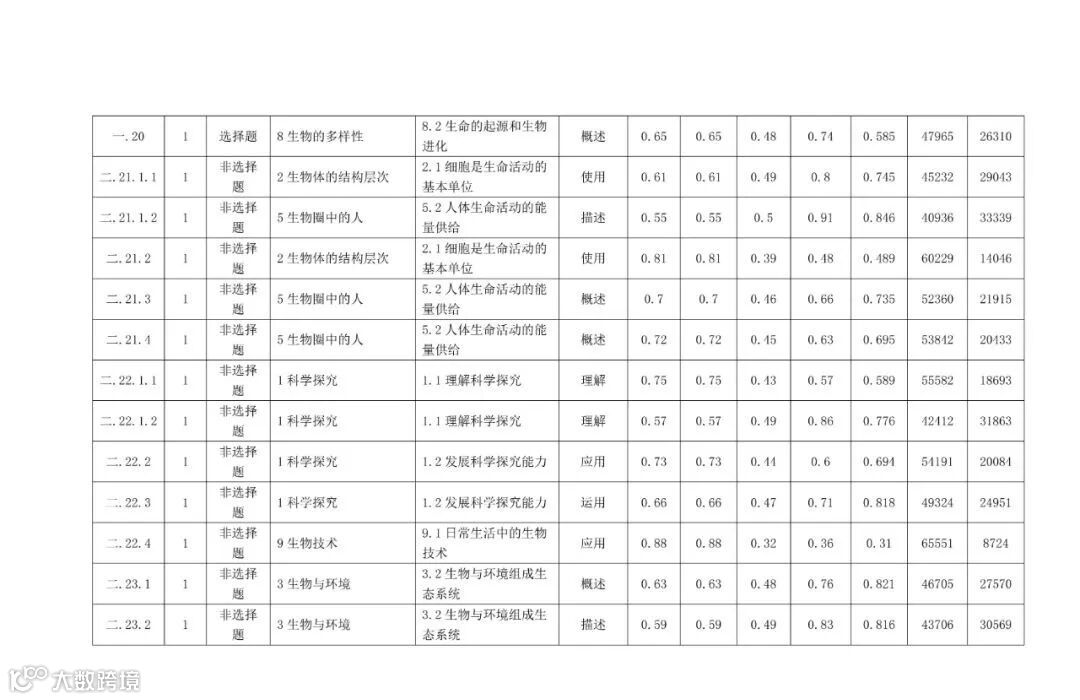 | 一.20 | 1 | 选择题 | 8生物的多样性 | 8.2生命的起源和生物进化 | 概述 | 0.65 | 0.65 | 0.48 | 0.74 | 0.585 | 47965 | 26310 |
|---|---|---|---|---|---|---|---|---|---|---|---|---|
| 二.21.1.1 | 1 | 非选择题 | 2生物体的结构层次 | 2.1细胞是生命活动的基本单位 | 使用 | 0.61 | 0.61 | 0.49 | 0.8 | 0.745 | 45232 | 29043 |
| 二.21.1.2 | 1 | 非选择题 | 5生物圈中的人 | 5.2人体生命活动的能量供给 | 描述 | 0.55 | 0.55 | 0.5 | 0.91 | 0.846 | 40936 | 33339 |
| 二.21.2 | 1 | 非选择题 | 2生物体的结构层次 | 2.1细胞是生命活动的基本单位 | 使用 | 0.81 | 0.81 | 0.39 | 0.48 | 0.489 | 60229 | 14046 |
| 二.21.3 | 1 | 非选择题 | 5生物圈中的人 | 5.2人体生命活动的能量供给 | 概述 | 0.7 | 0.7 | 0.46 | 0.66 | 0.735 | 52360 | 21915 |
| 二.21.4 | 1 | 非选择题 | 5生物圈中的人 | 5.2人体生命活动的能量供给 | 概述 | 0.72 | 0.72 | 0.45 | 0.63 | 0.695 | 53842 | 20433 |
| 二.22.1.1 | 1 | 非选择题 | 1科学探究 | 1.1理解科学探究 | 理解 | 0.75 | 0.75 | 0.43 | 0.57 | 0.589 | 55582 | 18693 |
| 二.22.1.2 | 1 | 非选择题 | 1科学探究 | 1.1理解科学探究 | 理解 | 0.57 | 0.57 | 0.49 | 0.86 | 0.776 | 42412 | 31863 |
| 二.22.2 | 1 | 非选择题 | 1科学探究 | 1.2发展科学探究能力 | 应用 | 0.73 | 0.73 | 0.44 | 0.6 | 0.694 | 54191 | 20084 |
| 二.22.3 | 1 | 非选择题 | 1科学探究 | 1.2发展科学探究能力 | 运用 | 0.66 | 0.66 | 0.47 | 0.71 | 0.818 | 49324 | 24951 |
| 二.22.4 | 1 | 非选择题 | 9生物技术 | 9.1日常生活中的生物技术 | 应用 | 0.88 | 0.88 | 0.32 | 0.36 | 0.31 | 65551 | 8724 |
| 二.23.1 | 1 | 非选择题 | 3生物与环境 | 3.2生物与环境组成生态系统 | 概述 | 0.63 | 0.63 | 0.48 | 0.76 | 0.821 | 46705 | 27570 |
| 二.23.2 | 1 | 非选择题 | 3生物与环境 | 3.2生物与环境组成生态系统 | 描述 | 0.59 | 0.59 | 0.49 | 0.83 | 0.816 | 43706 | 30569 |

大数跨境